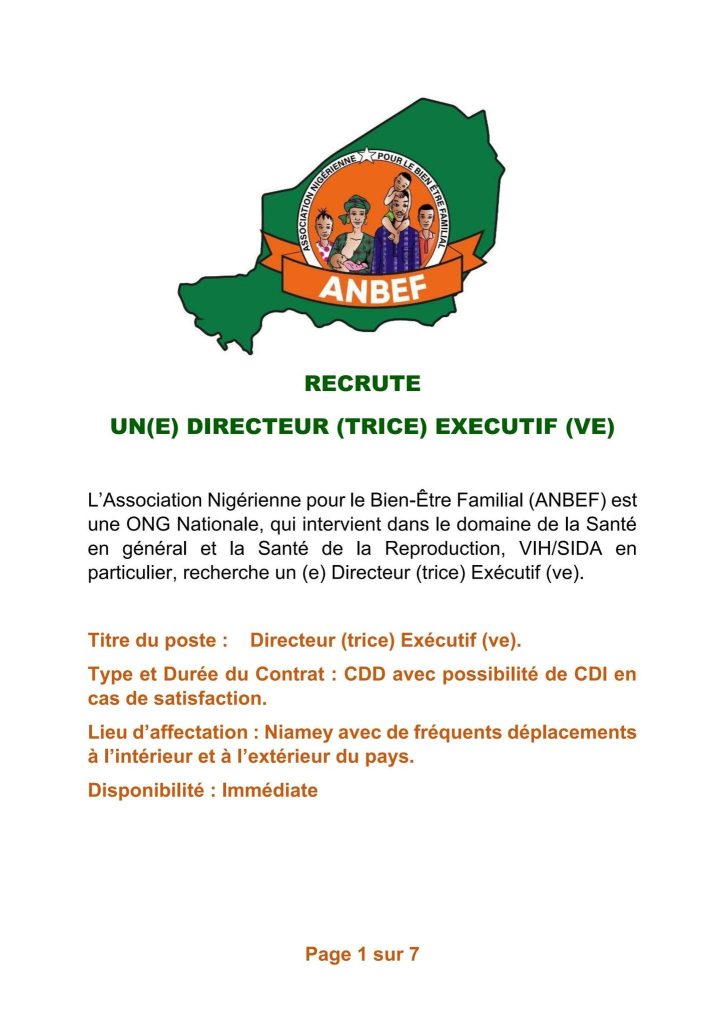 ASSOCIATION NIGÉRIENNE POUR LE BIEN ÊTRE FAMILIAL

ANBEF

RECRUTE

UN(E) DIRECTEUR (TRICE) EXECUTIF (VE)

L'Association Nigérienne pour le Bien-Être Familial (ANBEF) est une ONG Nationale, qui intervient dans le domaine de la Santé en général et la Santé de la Reproduction, VIH/SIDA en particulier, recherche un (e) Directeur (trice) Exécutif (ve).

Titre du poste : Directeur (trice) Exécutif (ve).

Type et Durée du Contrat : CDD avec possibilité de CDI en cas de satisfaction.

Lieu d'affectation : Niamey avec de fréquents déplacements à l'intérieur et à l'extérieur du pays.

Disponibilité : Immédiate

Page 1 sur 7